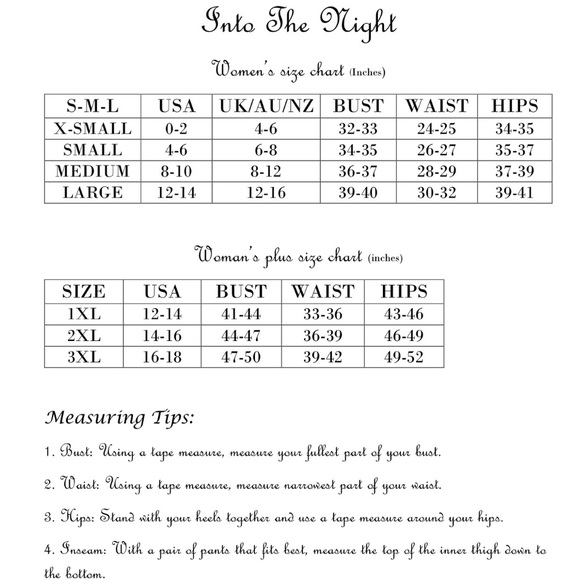 Into The Night

Women's size chart (Inches)

| S-M-L | USA | UK/AU/NZ | BUST | WAIST | HIPS |
|---|---|---|---|---|---|
| X-SMALL | 0-2 | 4-6 | 32-33 | 24-25 | 34-35 |
| SMALL | 4-6 | 6-8 | 34-35 | 26-27 | 35-37 |
| MEDIUM | 8-10 | 8-12 | 36-37 | 28-29 | 37-39 |
| LARGE | 12-14 | 12-16 | 39-40 | 30-32 | 39-41 |

Woman's plus size chart (inches)

| SIZE | USA | BUST | WAIST | HIPS |
|---|---|---|---|---|
| 1XL | 12-14 | 41-44 | 33-36 | 43-46 |
| 2XL | 14-16 | 44-47 | 36-39 | 46-49 |
| 3XL | 16-18 | 47-50 | 39-42 | 49-52 |

Measuring Tips:

1. Bust: Using a tape measure, measure your fullest part of your bust.

2. Waist: Using a tape measure, measure narrowest part of your waist.

3. Hips: Stand with your heels together and use a tape measure around your hips.

4. Inseam: With a pair of pants that fits best, measure the top of the inner thigh down to the bottom.